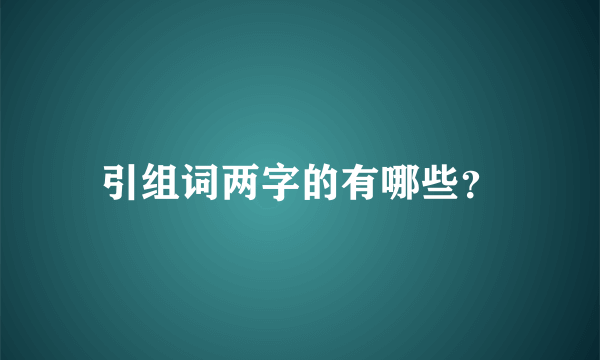 引组词两字的有哪些?